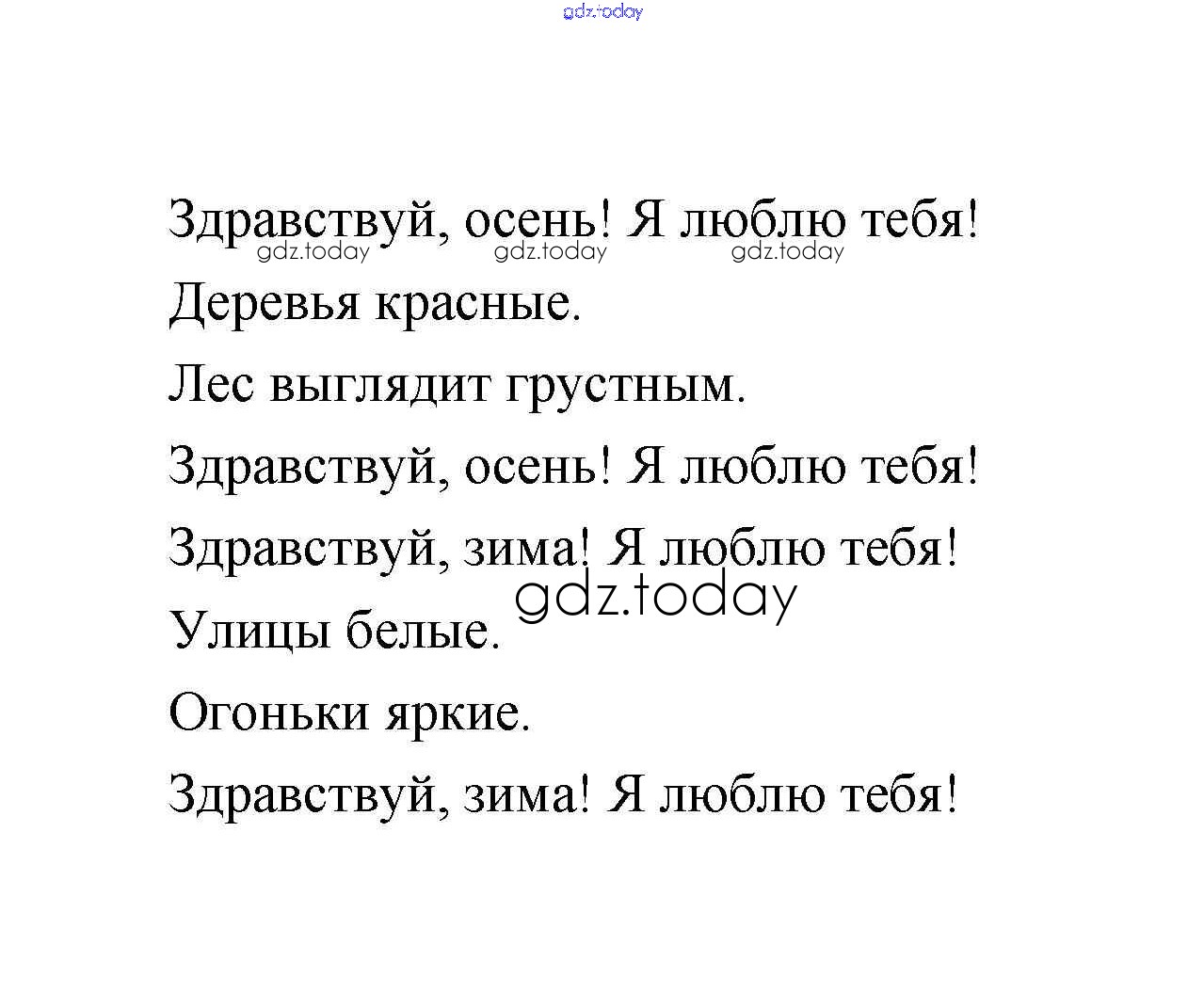 gdz.today

Здравствуй, осень! Я люблю тебя!
gdz.today gdz.today gdz.today
Деревья красные.
Лес выглядит грустным.
Здравствуй, осень! Я люблю тебя!
Здравствуй, зима! Я люблю тебя!
gdz.today
Улицы белые.
Огоньки яркие.
Здравствуй, зима! Я люблю тебя!